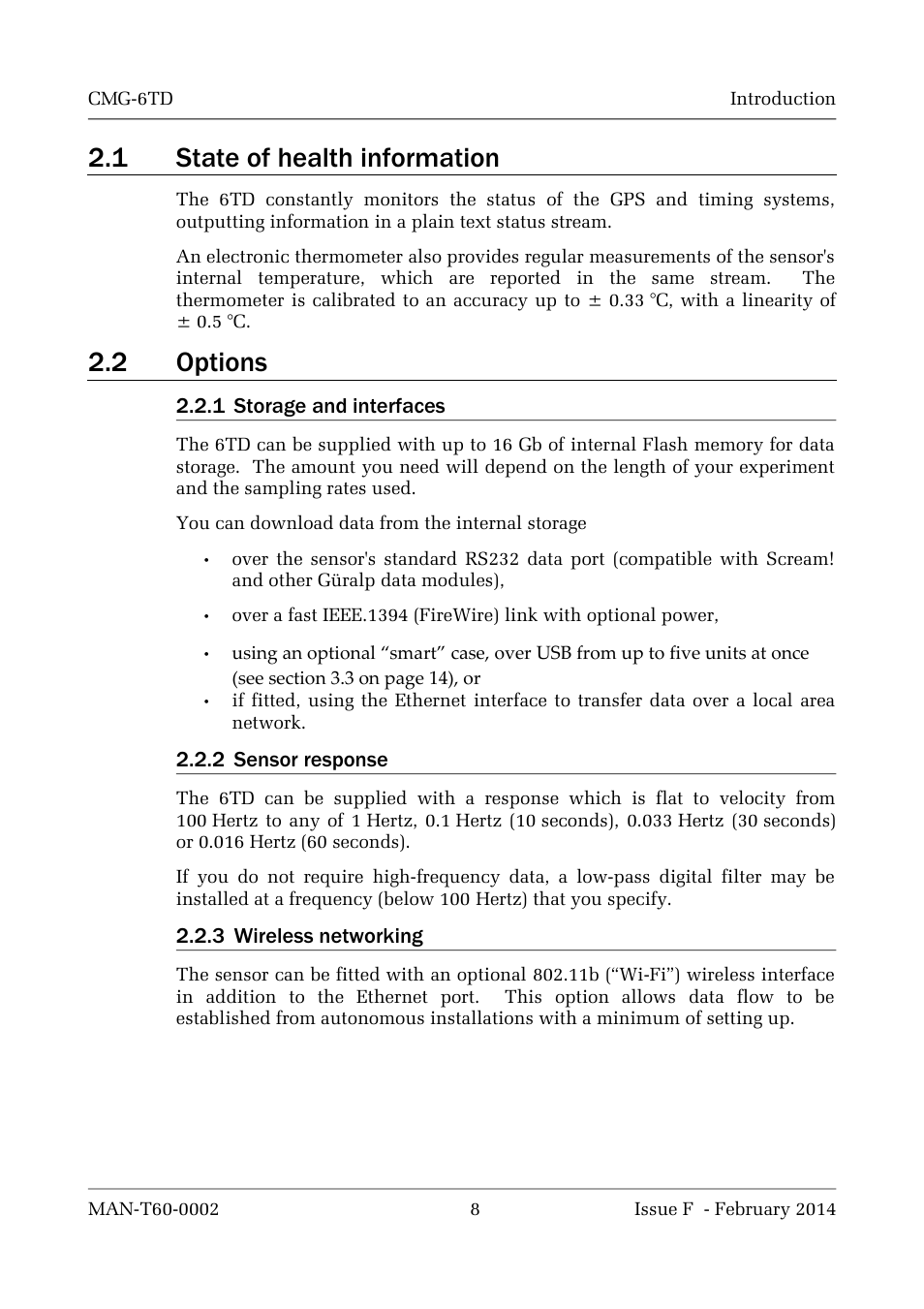 CMG-6TD Introduction

2.1 State of health information

The 6TD constantly monitors the status of the GPS and timing systems, outputting information in a plain text status stream.

An electronic thermometer also provides regular measurements of the sensor's internal temperature, which are reported in the same stream. The thermometer is calibrated to an accuracy up to ± 0.33 °C, with a linearity of ± 0.5 °C.

2.2 Options

2.2.1 Storage and interfaces

The 6TD can be supplied with up to 16 Gb of internal Flash memory for data storage. The amount you need will depend on the length of your experiment and the sampling rates used.

You can download data from the internal storage

• over the sensor's standard RS232 data port (compatible with Scream! and other Güralp data modules),

• over a fast IEEE.1394 (FireWire) link with optional power,

• using an optional “smart” case, over USB from up to five units at once (see section 3.3 on page 14), or

• if fitted, using the Ethernet interface to transfer data over a local area network.

2.2.2 Sensor response

The 6TD can be supplied with a response which is flat to velocity from 100 Hertz to any of 1 Hertz, 0.1 Hertz (10 seconds), 0.033 Hertz (30 seconds) or 0.016 Hertz (60 seconds).

If you do not require high-frequency data, a low-pass digital filter may be installed at a frequency (below 100 Hertz) that you specify.

2.2.3 Wireless networking

The sensor can be fitted with an optional 802.11b (“Wi-Fi”) wireless interface in addition to the Ethernet port. This option allows data flow to be established from autonomous installations with a minimum of setting up.

MAN-T60-0002 8 Issue F - February 2014